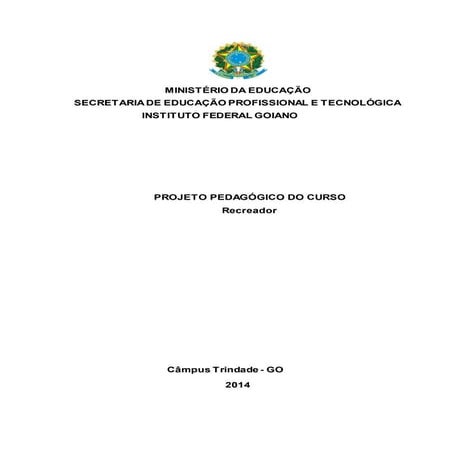 MINISTÉRIO DA EDUCAÇÃO
SECRETARIA DE EDUCAÇÃO PROFISSIONAL E TECNOLÓGICA
INSTITUTO FEDERAL GOIANO

PROJETO PEDAGÓGICO DO CURSO
Recreador

Câmpus Trindade - GO
2014